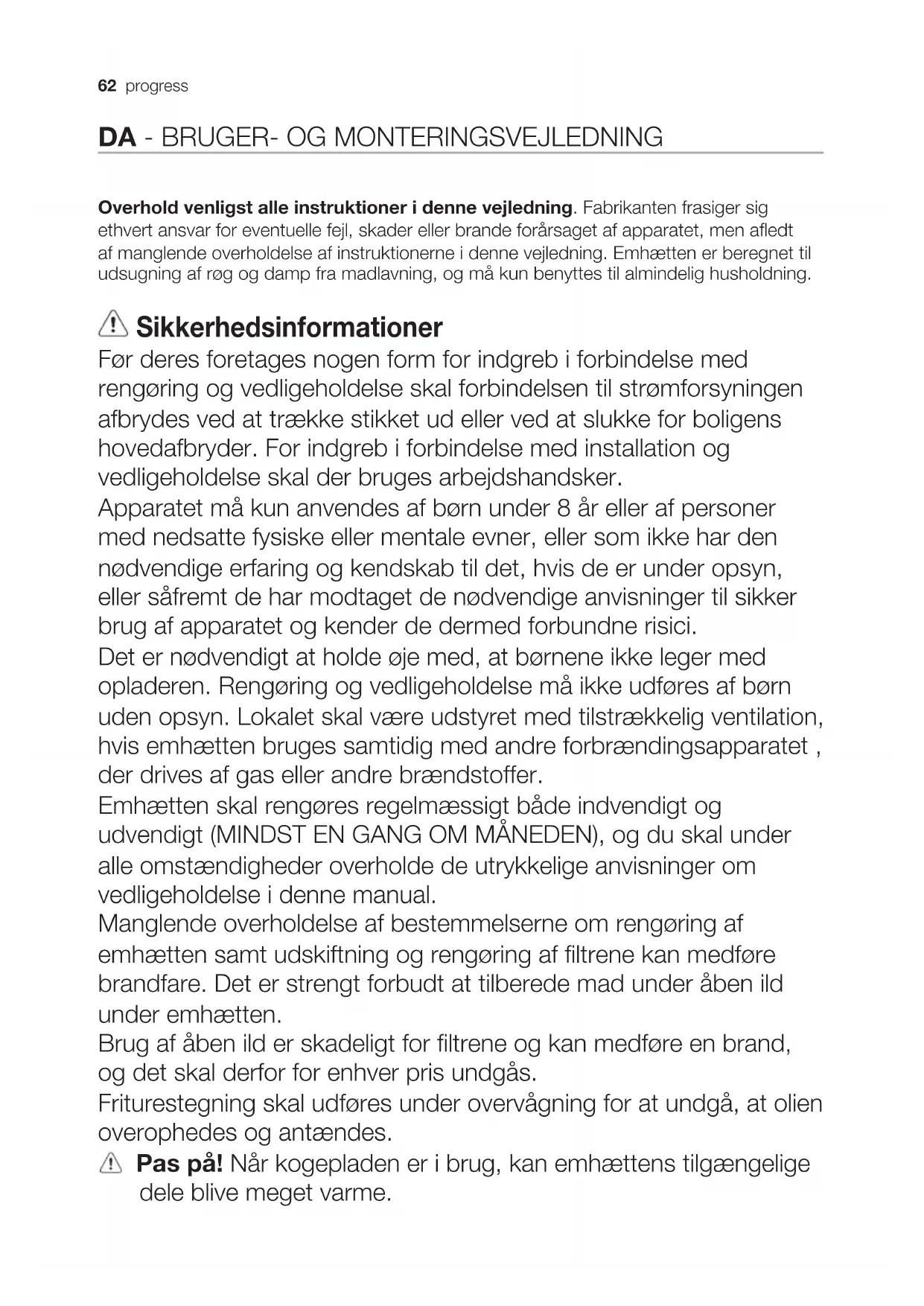 62 progress

DA - BRUGER- OG MONTERINGSVEJLEDNING

Overhold venligst alle instruktioner i denne vejledning. Fabrikanten frasiger sig ethvert ansvar for eventuelle fejl, skader eller brande forårsaget af apparatet, men afledt af manglende overholdelse af instruktionerne i denne vejledning. Emhætten er beregnet til udsugning af røg og damp fra madlavning, og må kun benyttes til almindelig husholdning.

Sikkerhedsinformationer
Før deres foretages nogen form for indgreb i forbindelse med rengøring og vedligeholdelse skal forbindelsen til strømforsyningen afbrydes ved at trække stikket ud eller ved at slukke for boligens hovedafbryder. For indgreb i forbindelse med installation og vedligeholdelse skal der bruges arbejdshandsker.
Apparatet må kun anvendes af børn under 8 år eller af personer med nedsatte fysiske eller mentale evner, eller som ikke har den nødvendige erfaring og kendskab til det, hvis de er under opsyn, eller såfremt de har modtaget de nødvendige anvisninger til sikker brug af apparatet og kender de dermed forbundne risici.
Det er nødvendigt at holde øje med, at børnene ikke leger med opladeren. Rengøring og vedligeholdelse må ikke udføres af børn uden opsyn. Lokalet skal være udstyret med tilstrækkelig ventilation, hvis emhætten bruges samtidig med andre forbrændingsapparatet , der drives af gas eller andre brændstoffer.
Emhætten skal rengøres regelmæssigt både indvendigt og udvendigt (MINDST EN GANG OM MÅNEDEN), og du skal under alle omstændigheder overholde de utrykkelige anvisninger om vedligeholdelse i denne manual.
Manglende overholdelse af bestemmelserne om rengøring af emhætten samt udskiftning og rengøring af filtrene kan medføre brandfare. Det er strengt forbudt at tilberede mad under åben ild under emhætten.
Brug af åben ild er skadeligt for filtrene og kan medføre en brand, og det skal derfor for enhver pris undgås.
Friturestegning skal udføres under overvågning for at undgå, at olien overophedes og antændes.
Pas på! Når kogepladen er i brug, kan emhættens tilgængelige dele blive meget varme.